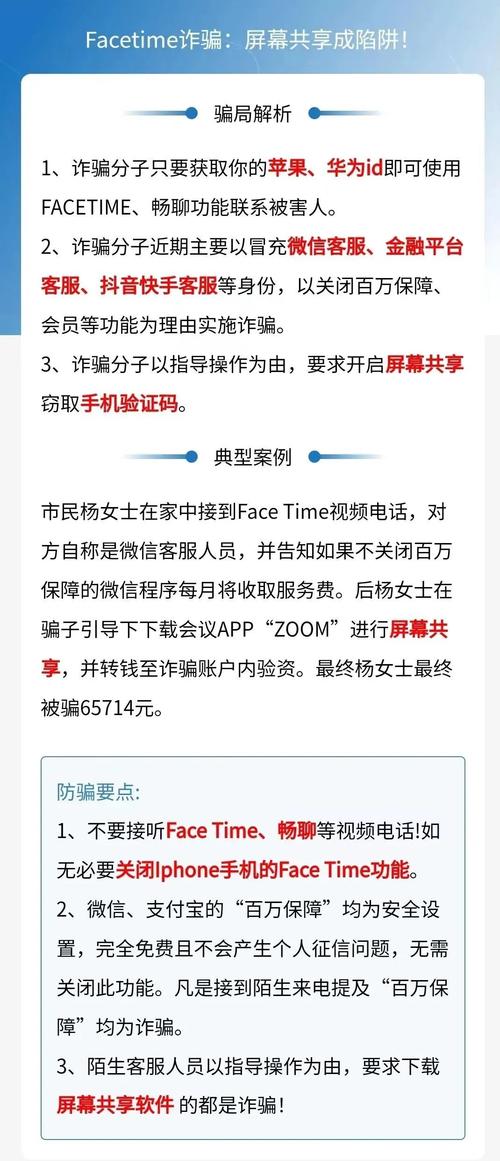 Facetime诈骗：屏幕共享成陷阱！

骗局解析

1、诈骗分子只要获取你的苹果、华为id即可使用FACETIME、畅聊功能联系被害人。
2、诈骗分子近期主要以冒充微信客服、金融平台客服、抖音快手客服等身份，以关闭百万保障、会员等功能为理由实施诈骗。
3、诈骗分子以指导操作为由，要求开启屏幕共享窃取手机验证码。

典型案例

市民杨女士在家中接到Face Time视频电话，对方自称是微信客服人员，并告知如果不关闭百万保障的微信程序每月将收取服务费。后杨女士在骗子引导下下载会议APP“ZOOM”进行屏幕共享，并转钱至诈骗账户内验资。最终杨女士最终被骗65714元。

防骗要点：
1、不要接听Face Time、畅聊等视频电话!如无必要关闭Iphone手机的Face Time功能。
2、微信、支付宝的“百万保障”均为安全设置，完全免费且不会产生个人征信问题，无需关闭此功能。凡是接到陌生来电提及“百万保障”均为诈骗。
3、陌生客服人员以指导操作为由，要求下载屏幕共享软件 的都是诈骗！